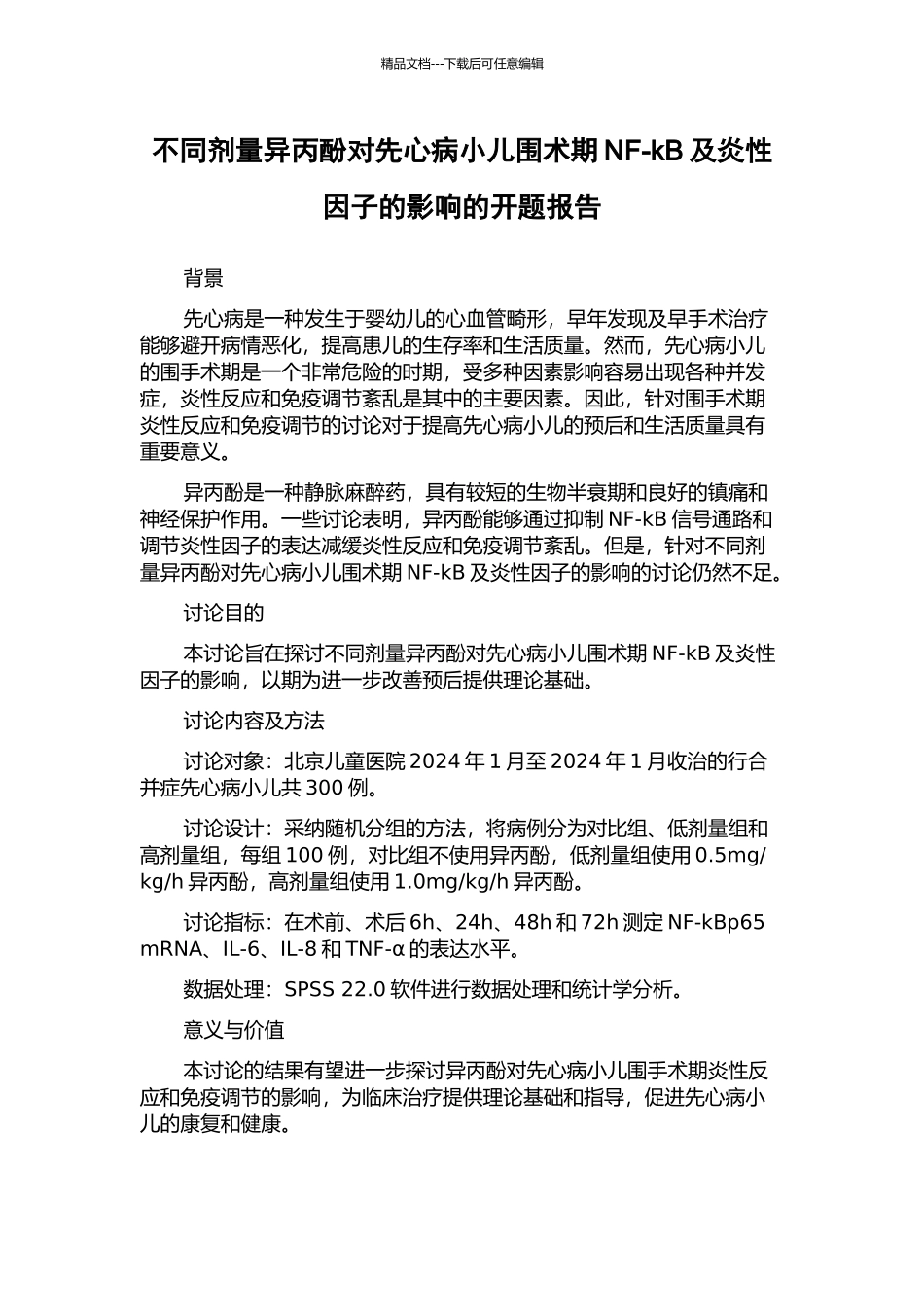 精品文档---下载后可任意编辑

不同剂量异丙酚对先心病小儿围术期 NF-kB 及炎性因子的影响的开题报告

背景

先心病是一种发生于婴幼儿的心血管畸形，早年发现及早手术治疗能够避开病情恶化，提高患儿的生存率和生活质量。然而，先心病小儿的围手术期是一个非常危险的时期，受多种因素影响容易出现各种并发症，炎性反应和免疫调节紊乱是其中的主要因素。因此，针对围手术期炎性反应和免疫调节的讨论对于提高先心病小儿的预后和生活质量具有重要意义。

异丙酚是一种静脉麻醉药，具有较短的生物半衰期和良好的镇痛和神经保护作用。一些讨论表明，异丙酚能够通过抑制 NF-kB 信号通路和调节炎性因子的表达减缓炎性反应和免疫调节紊乱。但是，针对不同剂量异丙酚对先心病小儿围术期 NF-kB 及炎性因子的影响的讨论仍然不足。

讨论目的

本讨论旨在探讨不同剂量异丙酚对先心病小儿围术期 NF-kB 及炎性因子的影响，以期为进一步改善预后提供理论基础。

讨论内容及方法

讨论对象：北京儿童医院 2024 年 1 月至 2024 年 1 月收治的行合并症先心病小儿共 300 例。

讨论设计：采纳随机分组的方法，将病例分为对比组、低剂量组和高剂量组，每组 100 例，对比组不使用异丙酚，低剂量组使用 0.5mg/kg/h 异丙酚，高剂量组使用 1.0mg/kg/h 异丙酚。

讨论指标：在术前、术后 6h、24h、48h 和 72h 测定 NF-kBp65 mRNA、IL-6、IL-8 和 TNF-α 的表达水平。

数据处理：SPSS 22.0 软件进行数据处理和统计学分析。

意义与价值

本讨论的结果有望进一步探讨异丙酚对先心病小儿围手术期炎性反应和免疫调节的影响，为临床治疗提供理论基础和指导，促进先心病小儿的康复和健康。